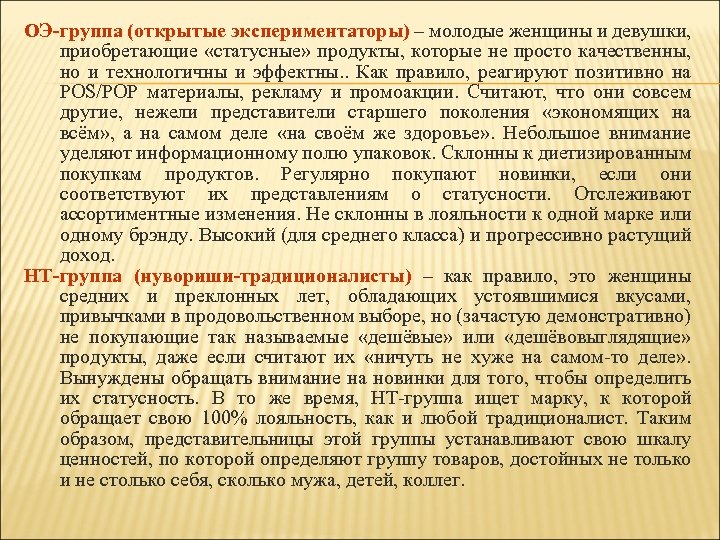 ОЭ-группа (открытые экспериментаторы) – молодые женщины и девушки, приобретающие «статусные» продукты, которые не просто качественны, но и технологичны и эффектны.. Как правило, реагируют позитивно на POS/POP материалы, рекламу и промоакции. Считают, что они совсем другие, нежели представители старшего поколения «экономящих на всём», а на самом деле «на своём же здоровье». Небольшое внимание уделяют информационному полю упаковок. Склонны к диетизированным покупкам продуктов. Регулярно покупают новинки, если они соответствуют их представлениям о статусности. Отслеживают ассортиментные изменения. Не склонны в лояльности к одной марке или одному брэнду. Высокий (для среднего класса) и прогрессивно растущий доход.

НТ-группа (нувориши-традиционалисты) – как правило, это женщины средних и преклонных лет, обладающих устоявшимися вкусами, привычками в продовольственном выборе, но (зачастую демонстративно) не покупающие так называемые «дешёвые» или «дешёвовыглядящие» продукты, даже если считают их «ничуть не хуже на самом-то деле». Вынуждены обращать внимание на новинки для того, чтобы определить их статусность. В то же время, НТ-группа ищет марку, к которой обращает свою 100% лояльность, как и любой традиционалист. Таким образом, представительницы этой группы устанавливают свою шкалу ценностей, по которой определяют группу товаров, достойных не только и не столько себя, сколько мужа, детей, коллег.